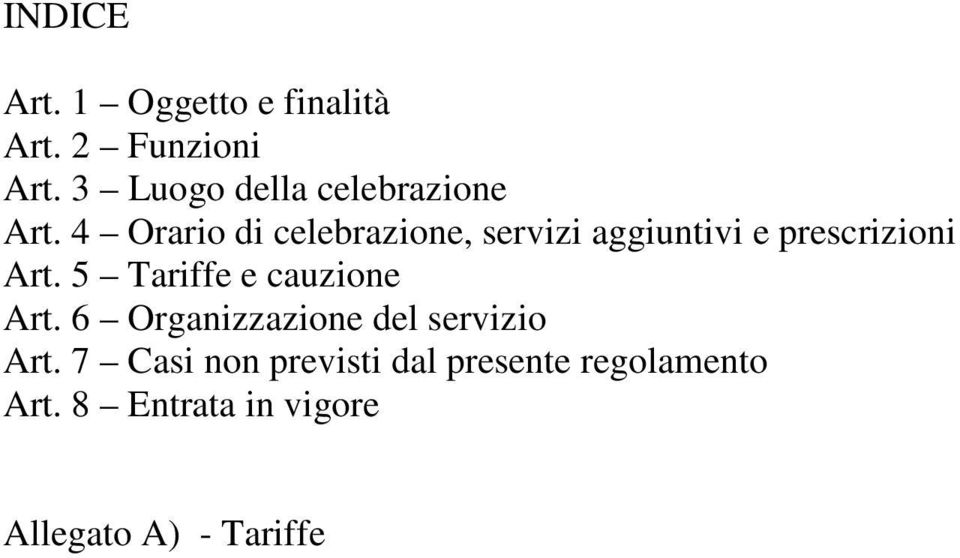 INDICE

Art. 1 – Oggetto e finalità
Art. 2 – Funzioni
Art. 3 – Luogo della celebrazione
Art. 4 – Orario di celebrazione, servizi aggiuntivi e prescrizioni
Art. 5 – Tariffe e cauzione
Art. 6 – Organizzazione del servizio
Art. 7 – Casi non previsti dal presente regolamento
Art. 8 – Entrata in vigore

Allegato A) - Tariffe